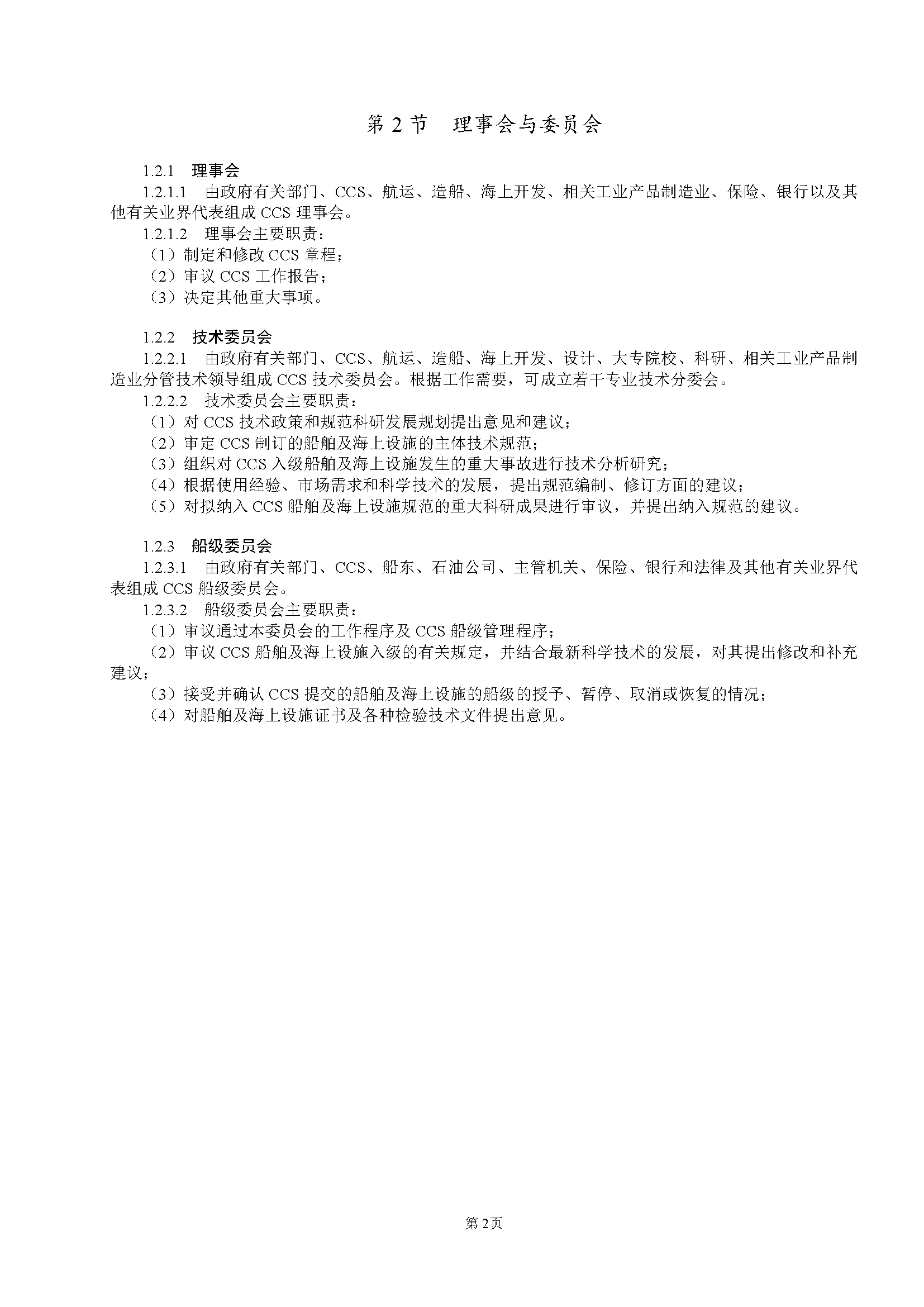 第 2 节　理事会与委员会

1.2.1　理事会

1.2.1.1　由政府有关部门、CCS、航运、造船、海上开发、相关工业产品制造业、保险、银行以及其他有关业界代表组成 CCS 理事会。

1.2.1.2　理事会主要职责：

（1）制定和修改 CCS 章程；

（2）审议 CCS 工作报告；

（3）决定其他重大事项。

1.2.2　技术委员会

1.2.2.1　由政府有关部门、CCS、航运、造船、海上开发、设计、大专院校、科研、相关工业产品制造业分管技术领导组成 CCS 技术委员会。根据工作需要，可成立若干专业技术分委会。

1.2.2.2　技术委员会主要职责：

（1）对 CCS 技术政策和规范科研发展规划提出意见和建议；

（2）审定 CCS 制订的船舶及海上设施的主体技术规范；

（3）组织对 CCS 入级船舶及海上设施发生的重大事故进行技术分析研究；

（4）根据使用经验、市场需求和科学技术的发展，提出规范编制、修订方面的建议；

（5）对拟纳入 CCS 船舶及海上设施规范的重大科研成果进行审议，并提出纳入规范的建议。

1.2.3　船级委员会

1.2.3.1　由政府有关部门、CCS、船东、石油公司、主管机关、保险、银行和法律及其他有关业界代表组成 CCS 船级委员会。

1.2.3.2　船级委员会主要职责：

（1）审议通过本委员会的工作程序及 CCS 船级管理程序；

（2）审议 CCS 船舶及海上设施入级的有关规定，并结合最新科学技术的发展，对其提出修改和补充建议；

（3）接受并确认 CCS 提交的船舶及海上设施的船级的授予、暂停、取消或恢复的情况；

（4）对船舶及海上设施证书及各种检验技术文件提出意见。

第 2页